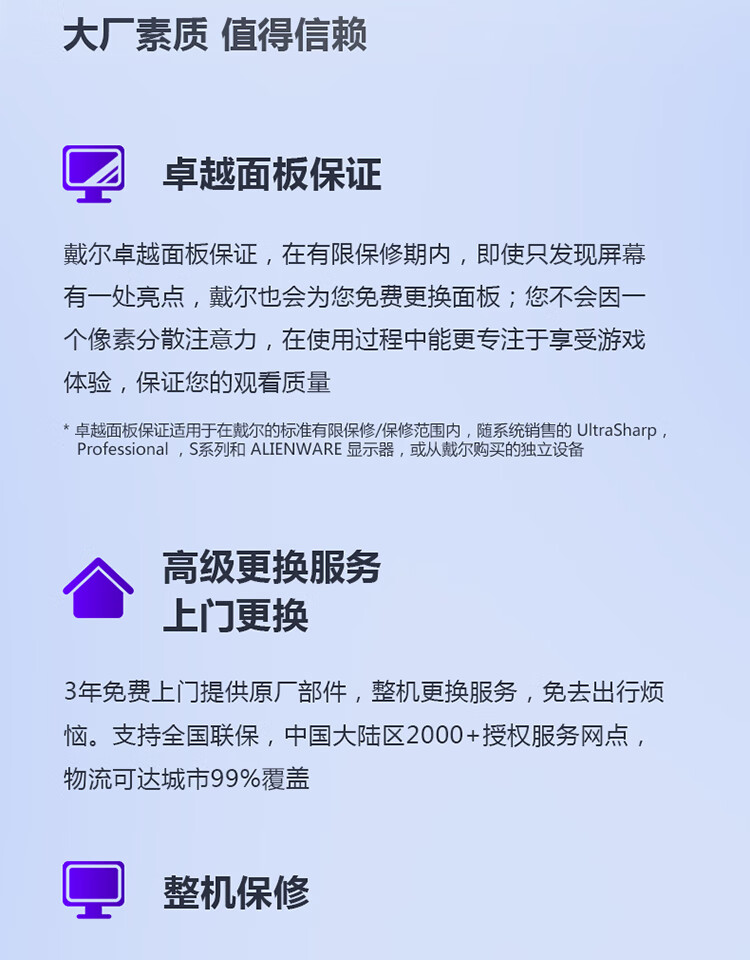 大厂素质 值得信赖

卓越面板保证

戴尔卓越面板保证，在有限保修期内，即使只发现屏幕有一处亮点，戴尔也会为您免费更换面板；您不会因一个像素分散注意力，在使用过程中能更专注于享受游戏体验，保证您的观看质量

* 卓越面板保证适用于在戴尔的标准有限保修/保修范围内，随系统销售的UltraSharp，Professional，S系列和ALIENWARE显示器，或从戴尔购买的独立设备

高级更换服务
上门更换

3年免费上门提供原厂部件，整机更换服务，免去出行烦恼。支持全国联保，中国大陆区2000+授权服务网点，物流可达城市99%覆盖

整机保修